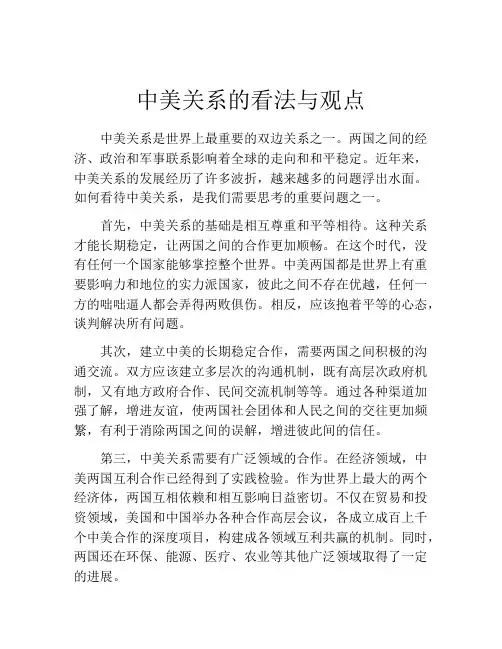 中美关系的看法与观点

中美关系是世界上最重要的双边关系之一。两国之间的经济、政治和军事联系影响着全球的走向和和平稳定。近年来，中美关系的发展经历了许多波折，越来越多的问题浮出水面。如何看待中美关系，是我们需要思考的重要问题之一。

首先，中美关系的基础是相互尊重和平等相待。这种关系才能长期稳定，让两国之间的合作更加顺畅。在这个时代，没有任何一个国家能够掌控整个世界。中美两国都是世界上有重要影响力和地位的实力派国家，彼此之间不存在优越，任何一方的咄咄逼人都会弄得两败俱伤。相反，应该抱着平等的心态，谈判解决所有问题。

其次，建立中美的长期稳定合作，需要两国之间积极的沟通交流。双方应该建立多层次的沟通机制，既有高层次政府机制，又有地方政府合作、民间交流机制等等。通过各种渠道加强了解，增进友谊，使两国社会团体和人民之间的交往更加频繁，有利于消除两国之间的误解，增进彼此间的信任。

第三，中美关系需要有广泛领域的合作。在经济领域，中美两国互利合作已经得到了实践检验。作为世界上最大的两个经济体，两国互相依赖和相互影响日益密切。不仅在贸易和投资领域，美国和中国举办各种合作高层会议，各成立成百上千个中美合作的深度项目，构建成各领域互利共赢的机制。同时，两国还在环保、能源、医疗、农业等其他广泛领域取得了一定的进展。